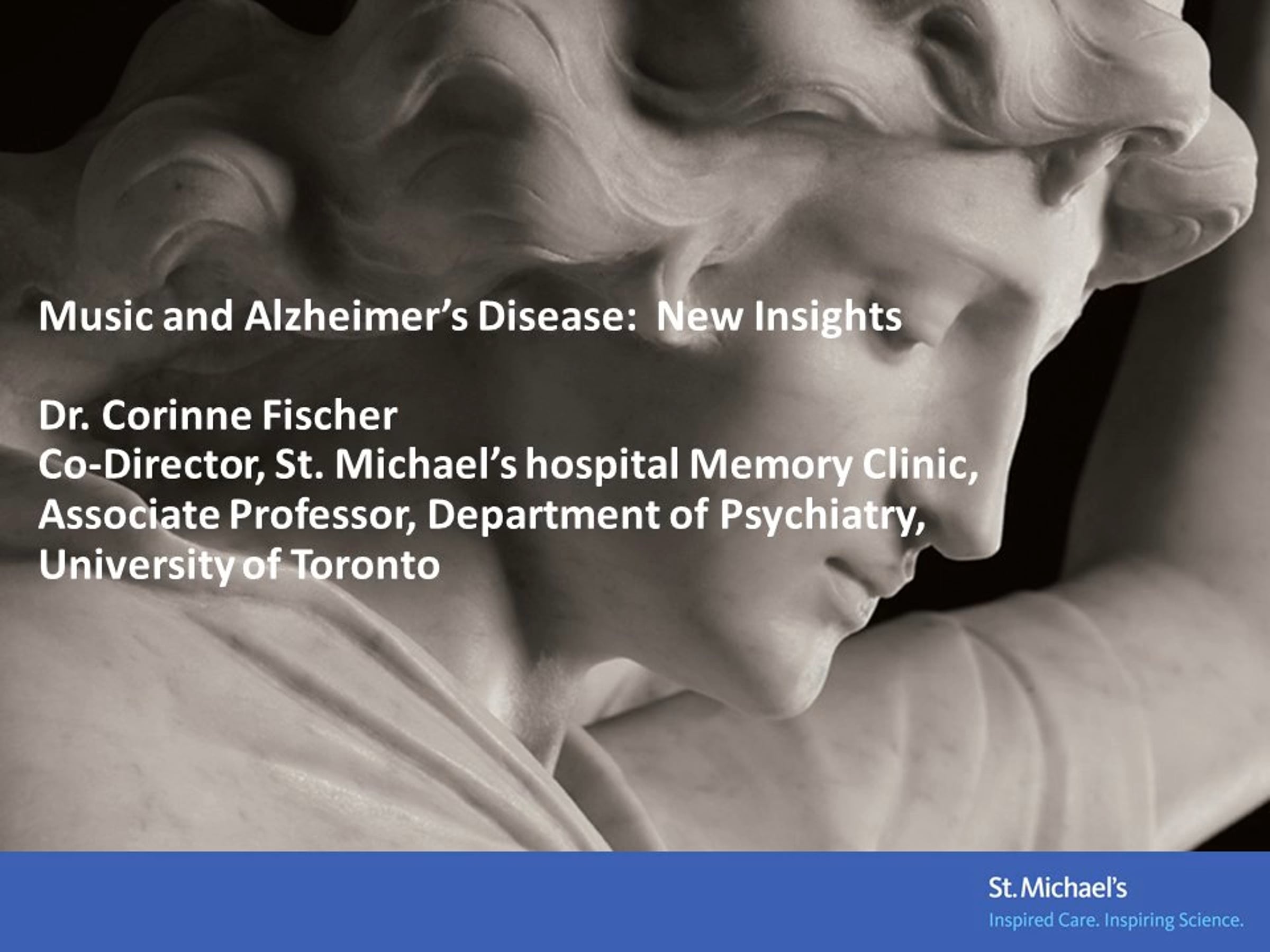 Music and Alzheimer's Disease: New Insights

Dr. Corinne Fischer
Co-Director, St. Michael's hospital Memory Clinic,
Associate Professor, Department of Psychiatry,
University of Toronto

St. Michael's
Inspired Care. Inspiring Science.